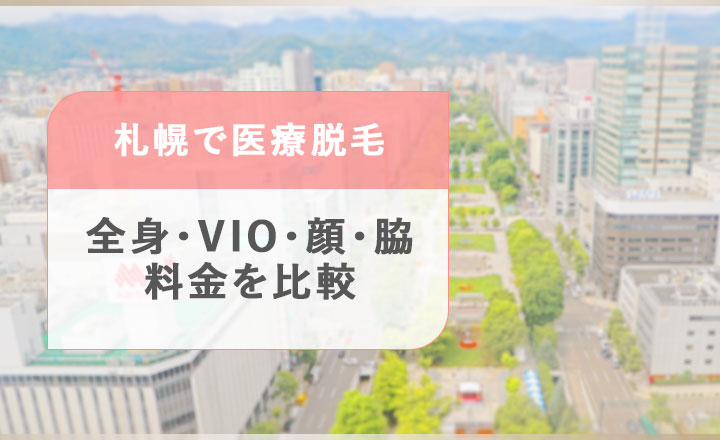 札幌で医療脱毛

全身･VIO･顔･脇
料金を比較